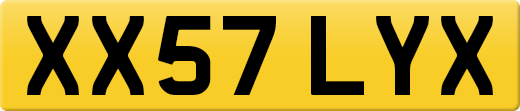 XX57 LYX